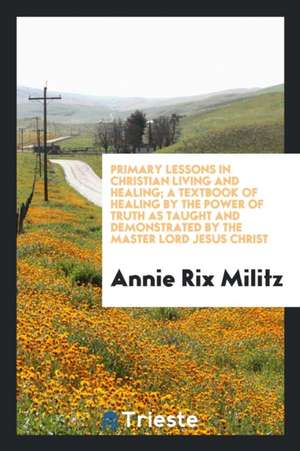 PRIMARY LESSONS IN CHRISTIAN LIVING AND HEALING; A TEXTBOOK OF HEALING BY THE POWER OF TRUTH AS TAUGHT AND DEMONSTRATED BY THE MASTER LORD JESUS CHRIST

Annie Rix Militz

Trieste